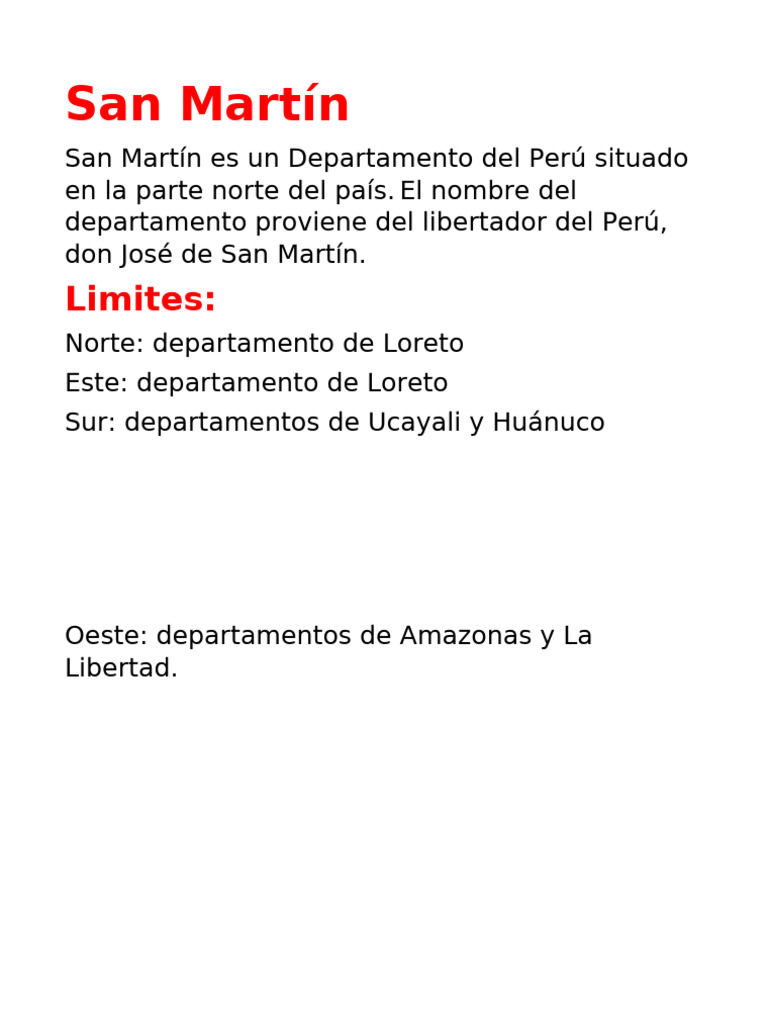 San Martín

San Martín es un Departamento del Perú situado en la parte norte del país. El nombre del departamento proviene del libertador del Perú, don José de San Martín.

Limites:

Norte: departamento de Loreto

Este: departamento de Loreto

Sur: departamentos de Ucayali y Huánuco

Oeste: departamentos de Amazonas y La Libertad.